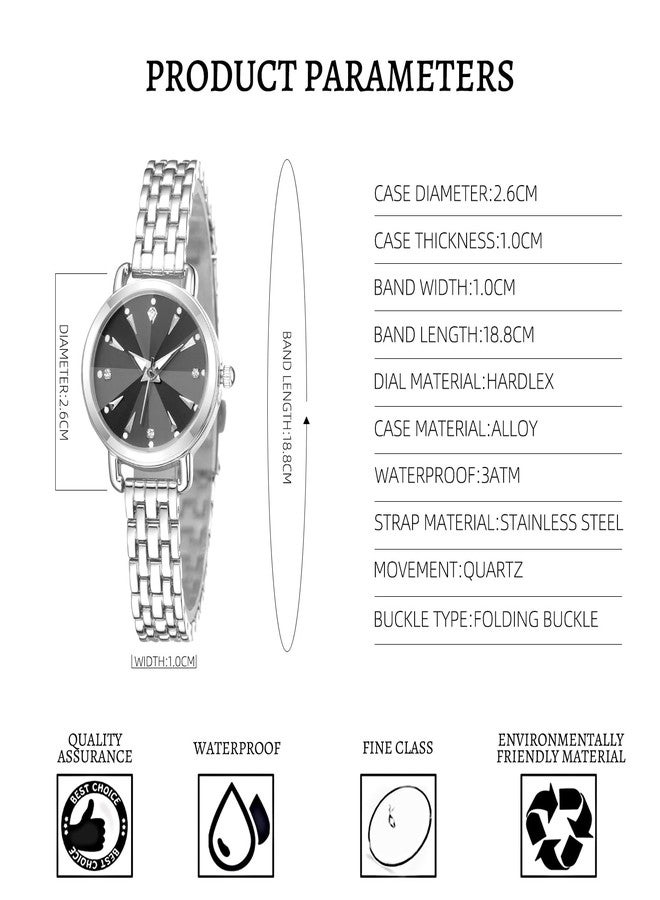 PRODUCT PARAMETERS

DIAMETER:2.6CM

BAND LENGTH:18.8CM

WIDTH:1.0CM

CASE DIAMETER:2.6CM

CASE THICKNESS:1.0CM

BAND WIDTH:1.0CM

BAND LENGTH:18.8CM

DIAL MATERIAL:HARDLEX

CASE MATERIAL:ALLOY

WATERPROOF:3ATM

STRAP MATERIAL:STAINLESS STEEL

MOVEMENT:QUARTZ

BUCKLE TYPE:FOLDING BUCKLE

QUALITY ASSURANCE

BEST CHOICE BEST CHOICE

WATERPROOF

FINE CLASS

ENVIRONMENTALLY FRIENDLY MATERIAL